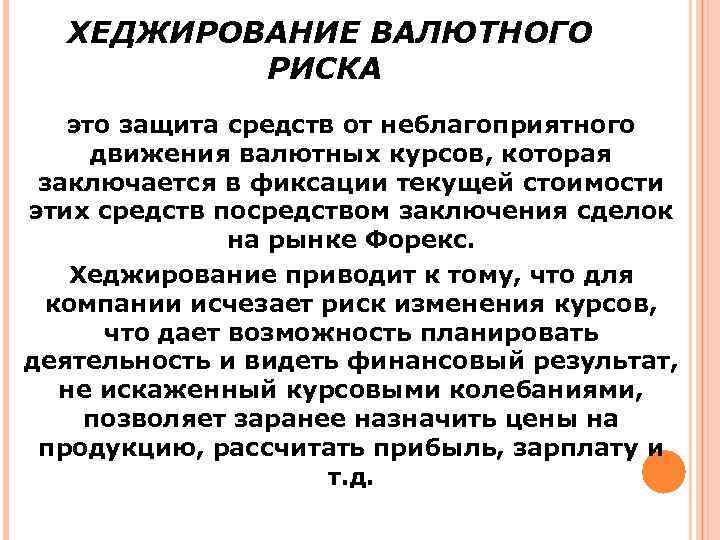 ХЕДЖИРОВАНИЕ ВАЛЮТНОГО РИСКА

это защита средств от неблагоприятного движения валютных курсов, которая заключается в фиксации текущей стоимости этих средств посредством заключения сделок на рынке Форекс.

Хеджирование приводит к тому, что для компании исчезает риск изменения курсов, что дает возможность планировать деятельность и видеть финансовый результат, не искаженный курсовыми колебаниями, позволяет заранее назначить цены на продукцию, рассчитать прибыль, зарплату и т.д.